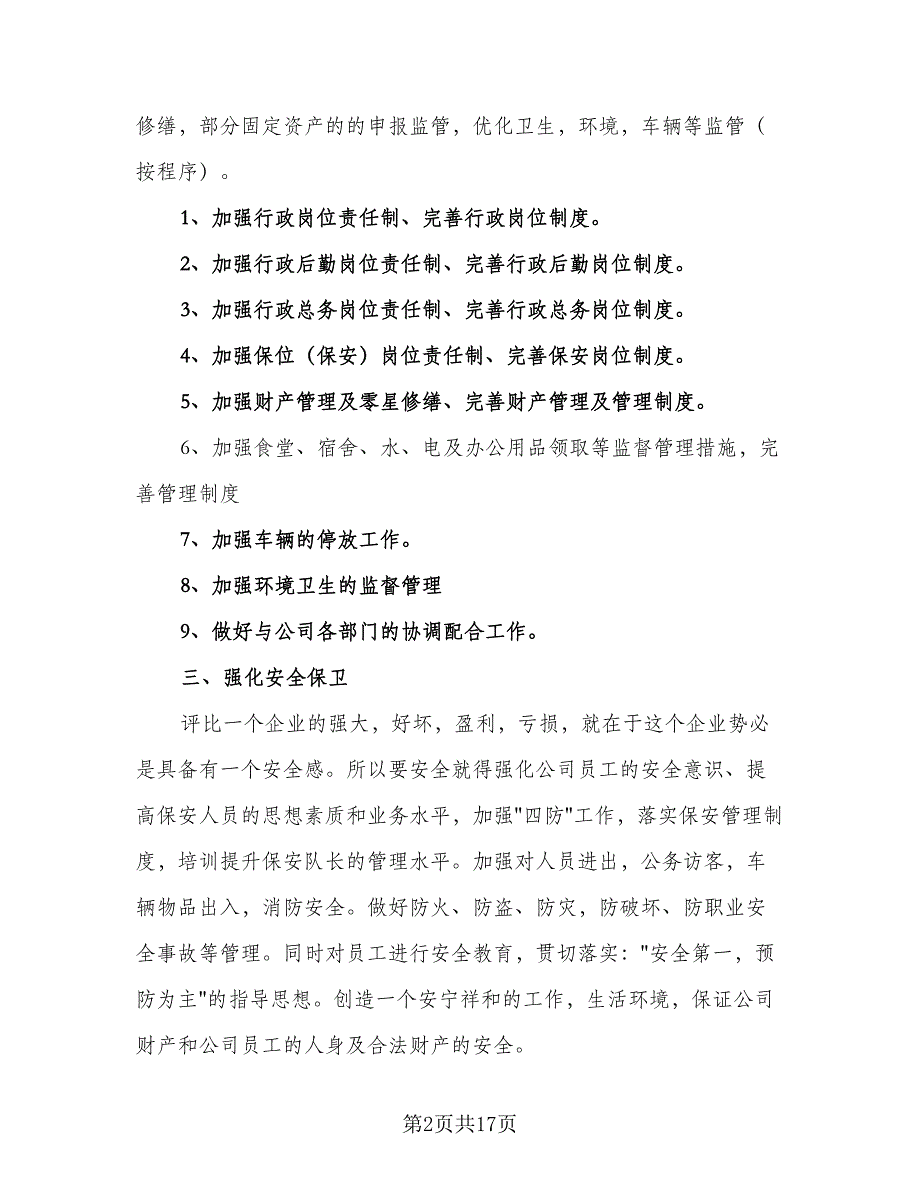 修缮，部分固定资产的的申报监管，优化卫生，环境，车辆等监管（按程序）。

1、加强行政岗位责任制、完善行政岗位制度。

2、加强行政后勤岗位责任制、完善行政后勤岗位制度。

3、加强行政总务岗位责任制、完善行政总务岗位制度。

4、加强保位（保安）岗位责任制、完善保安岗位制度。

5、加强财产管理及零星修缮、完善财产管理及管理制度。

6、加强食堂、宿舍、水、电及办公用品领取等监督管理措施，完善管理制度

7、加强车辆的停放工作。

8、加强环境卫生的监督管理

9、做好与公司各部门的协调配合工作。

三、强化安全保卫

评比一个企业的强大，好坏，盈利，亏损，就在于这个企业势必是具备有一个安全感。所以要安全就得强化公司员工的安全意识、提高保安人员的思想素质和业务水平，加强"四防"工作，落实保安管理制度，培训提升保安队长的管理水平。加强对人员进出，公务访客，车辆物品出入，消防安全。做好防火、防盗、防灾，防破坏、防职业安全事故等管理。同时对员工进行安全教育，贯切落实："安全第一，预防为主"的指导思想。创造一个安宁祥和的工作，生活环境，保证公司财产和公司员工的人身及合法财产的安全。

第2页共17页